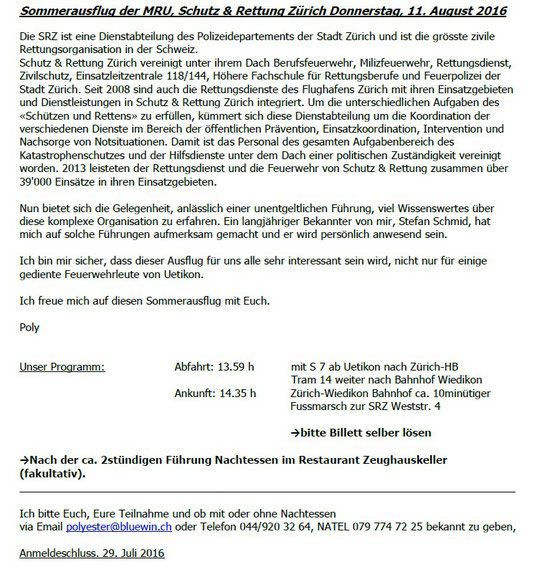 Sommerausflug der MRU, Schutz & Rettung Zürich Donnerstag, 11. August 2016

Die SRZ ist eine Dienstabteilung des Polizeidepartements der Stadt Zürich und ist die grösste zivile Rettungsorganisation in der Schweiz.
Schutz & Rettung Zürich vereinigt unter ihrem Dach Berufsfeuerwehr, Milizfeuerwehr, Rettungsdienst, Zivilschutz, Einsatzleitzentrale 118/144, Höhere Fachschule für Rettungsberufe und Feuerpolizei der Stadt Zürich. Seit 2008 sind auch die Rettungsdienste des Flughafens Zürich mit ihren Einsatzgebieten und Dienstleistungen in Schutz & Rettung Zürich integriert. Um die unterschiedlichen Aufgaben des «Schützen und Rettens» zu erfüllen, kümmert sich diese Dienstabteilung um die Koordination der verschiedenen Dienste im Bereich der öffentlichen Prävention, Einsatzkoordination, Intervention und Nachsorge von Notsituationen. Damit ist das Personal des gesamten Aufgabenbereich des Katastrophenschutzes und der Hilfsdienste unter dem Dach einer politischen Zuständigkeit vereinigt worden. 2013 leisteten der Rettungsdienst und die Feuerwehr von Schutz & Rettung zusammen über 39'000 Einsätze in ihren Einsatzgebieten.

Nun bietet sich die Gelegenheit, anlässlich einer unentgeltlichen Führung, viel Wissenswertes über diese komplexe Organisation zu erfahren. Ein langjähriger Bekannter von mir, Stefan Schmid, hat mich auf solche Führungen aufmerksam gemacht und er wird persönlich anwesend sein.

Ich bin mir sicher, dass dieser Ausflug für uns alle sehr interessant sein wird, nicht nur für einige gediente Feuerwehrleute von Uetikon.

Ich freue mich auf diesen Sommerausflug mit Euch.

Poly

Unser Programm: Abfahrt: 13.59 h mit S 7 ab Uetikon nach Zürich-HB
Tram 14 weiter nach Bahnhof Wiedikon
Ankunft: 14.35 h Zürich-Wiedikon Bahnhof ca. 10minütiger Fussmarsch zur SRZ Weststr. 4

→bitte Billett selber lösen

→Nach der ca. 2stündigen Führung Nachtessen im Restaurant Zeughauskeller (fakultativ).

Ich bitte Euch, Eure Teilnahme und ob mit oder ohne Nachtessen
via Email polyester@bluewin.ch oder Telefon 044/920 32 64, NATEL 079 774 72 25 bekannt zu geben,

Anmeldeschluss, 29. Juli 2016